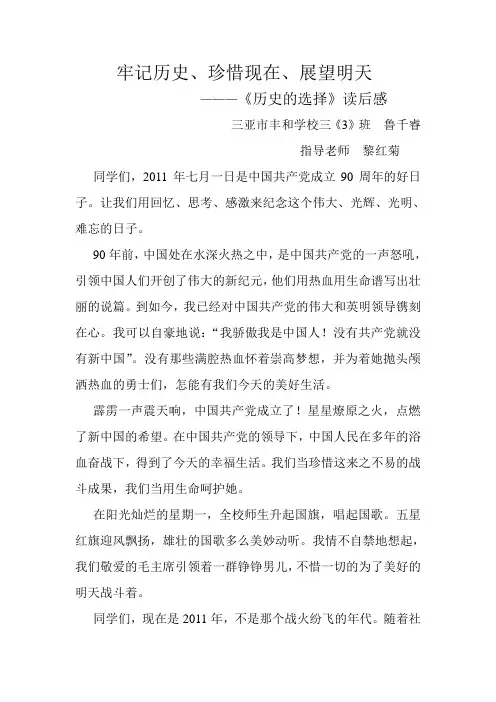 牢记历史、珍惜现在、展望明天

———《历史的选择》读后感

三亚市丰和学校三《3》班　鲁千睿

指导老师　黎红菊

同学们，2011 年七月一日是中国共产党成立 90 周年的好日子。让我们用回忆、思考、感激来纪念这个伟大、光辉、光明、难忘的日子。

90 年前，中国处在水深火热之中，是中国共产党的一声怒吼，引领中国人们开创了伟大的新纪元，他们用热血用生命谱写出壮丽的说篇。到如今，我已经对中国共产党的伟大和英明领导镌刻在心。我可以自豪地说：“我骄傲我是中国人！没有共产党就没有新中国”。没有那些满腔热血怀着崇高梦想，并为着她抛头颅洒热血的勇士们，怎能有我们今天的美好生活。

霹雳一声震天响，中国共产党成立了！星星燎原之火，点燃了新中国的希望。在中国共产党的领导下，中国人民在多年的浴血奋战下，得到了今天的幸福生活。我们当珍惜这来之不易的战斗成果，我们当用生命呵护她。

在阳光灿烂的星期一，全校师生升起国旗，唱起国歌。五星红旗迎风飘扬，雄壮的国歌多么美妙动听。我情不自禁地想起，我们敬爱的毛主席引领着一群铮铮男儿，不惜一切的为了美好的明天战斗着。

同学们，现在是 2011 年，不是那个战火纷飞的年代。随着社